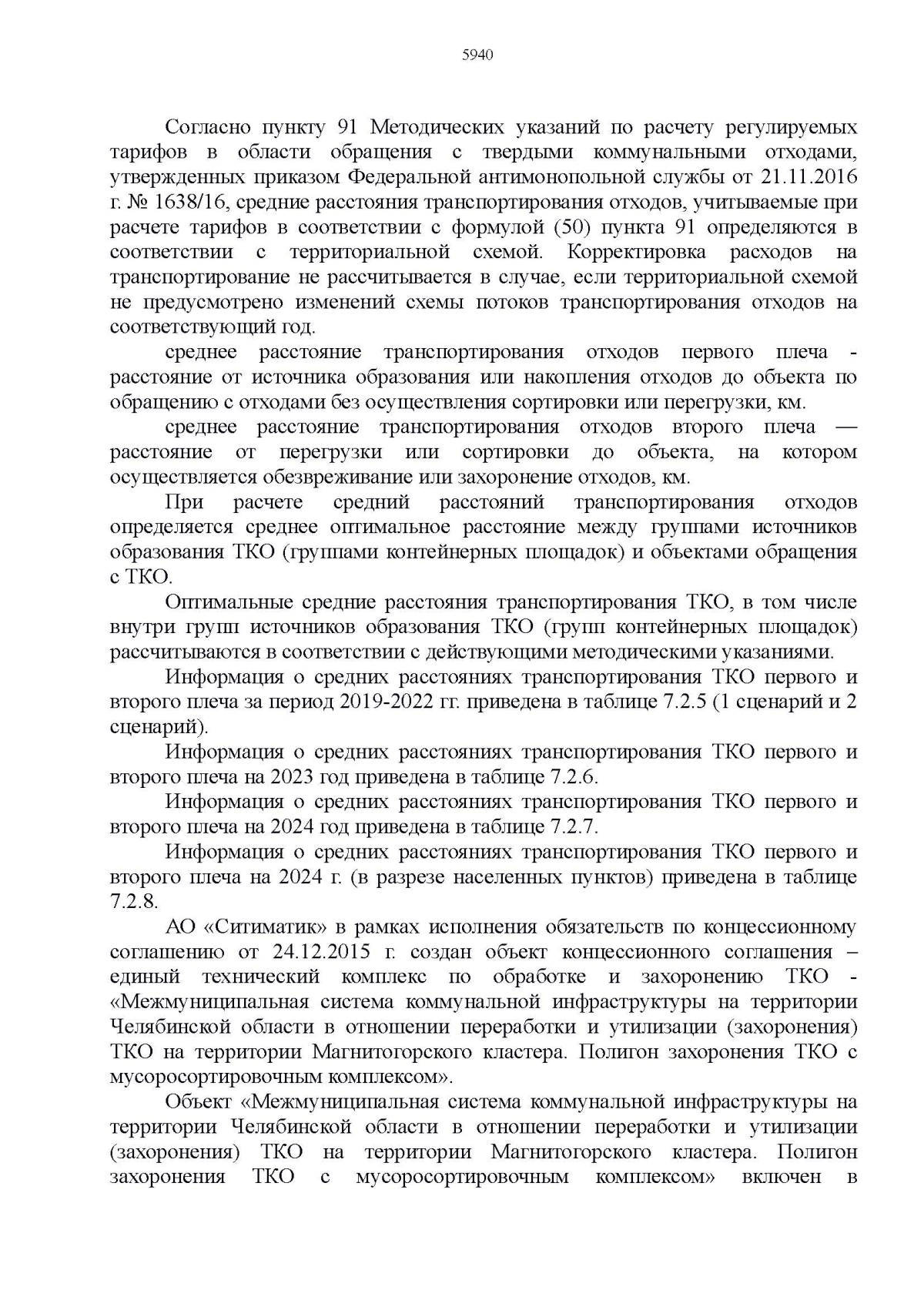 5940

Согласно пункту 91 Методических указаний по расчету регулируемых тарифов в области обращения с твердыми коммунальными отходами, утвержденных приказом Федеральной антимонопольной службы от 21.11.2016 г. № 1638/16, средние расстояния транспортирования отходов, учитываемые при расчете тарифов в соответствии с формулой (50) пункта 91 определяются в соответствии с территориальной схемой. Корректировка расходов на транспортирование не рассчитывается в случае, если территориальной схемой не предусмотрено изменений схемы потоков транспортирования отходов на соответствующий год.

среднее расстояние транспортирования отходов первого плеча - расстояние от источника образования или накопления отходов до объекта по обращению с отходами без осуществления сортировки или перегрузки, км.

среднее расстояние транспортирования отходов второго плеча — расстояние от перегрузки или сортировки до объекта, на котором осуществляется обезвреживание или захоронение отходов, км.

При расчете средний расстояний транспортирования отходов определяется среднее оптимальное расстояние между группами источников образования ТКО (группами контейнерных площадок) и объектами обращения с ТКО.

Оптимальные средние расстояния транспортирования ТКО, в том числе внутри групп источников образования ТКО (групп контейнерных площадок) рассчитываются в соответствии с действующими методическими указаниями.

Информация о средних расстояниях транспортирования ТКО первого и второго плеча за период 2019-2022 гг. приведена в таблице 7.2.5 (1 сценарий и 2 сценарий).

Информация о средних расстояниях транспортирования ТКО первого и второго плеча на 2023 год приведена в таблице 7.2.6.

Информация о средних расстояниях транспортирования ТКО первого и второго плеча на 2024 год приведена в таблице 7.2.7.

Информация о средних расстояниях транспортирования ТКО первого и второго плеча на 2024 г. (в разрезе населенных пунктов) приведена в таблице 7.2.8.

АО «Ситиматик» в рамках исполнения обязательств по концессионному соглашению от 24.12.2015 г. создан объект концессионного соглашения – единый технический комплекс по обработке и захоронению ТКО - «Межмуниципальная система коммунальной инфраструктуры на территории Челябинской области в отношении переработки и утилизации (захоронения) ТКО на территории Магнитогорского кластера. Полигон захоронения ТКО с мусоросортировочным комплексом».

Объект «Межмуниципальная система коммунальной инфраструктуры на территории Челябинской области в отношении переработки и утилизации (захоронения) ТКО на территории Магнитогорского кластера. Полигон захоронения ТКО с мусоросортировочным комплексом» включен в